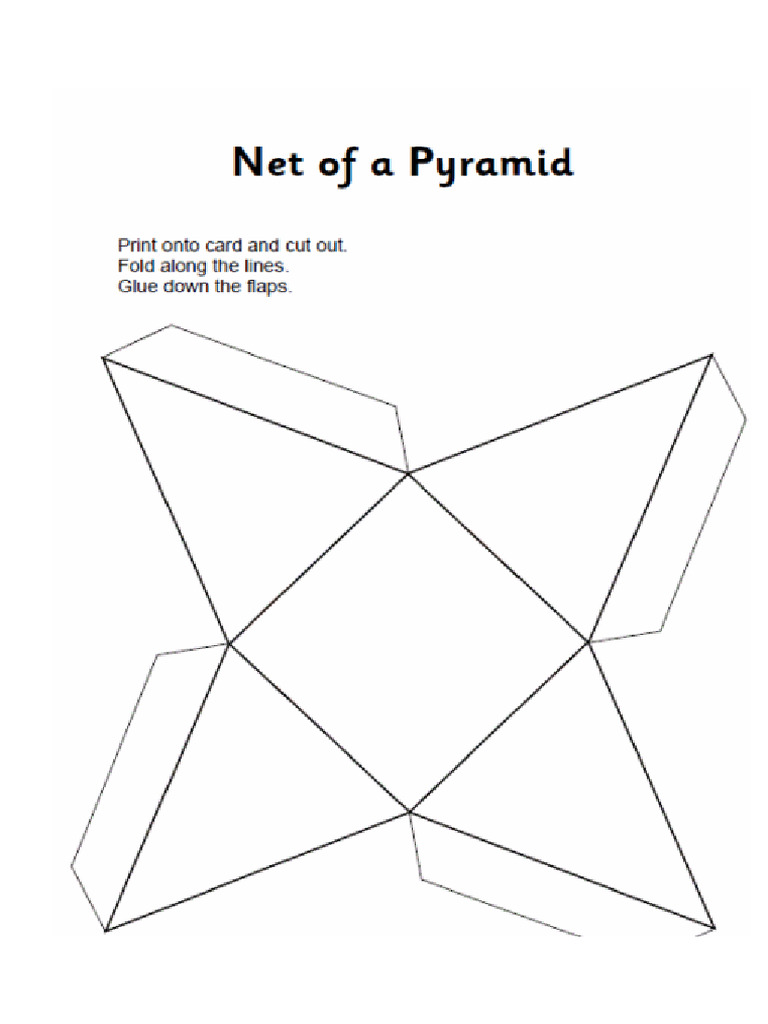 Net of a Pyramid

Print onto card and cut out.
Fold along the lines.
Glue down the flaps.